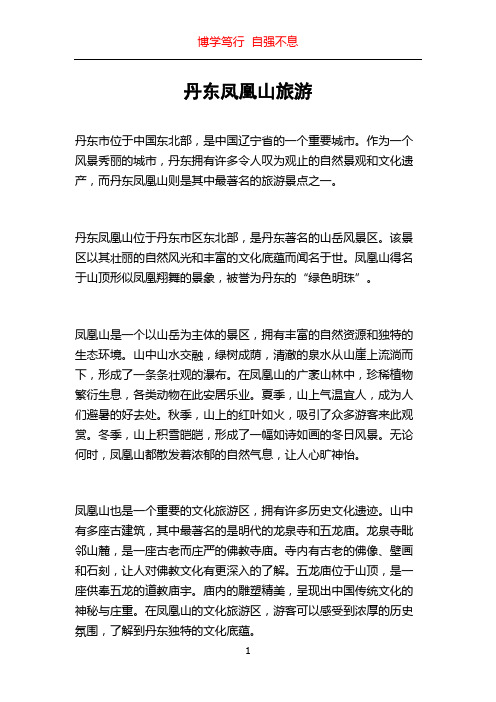 博学笃行 自强不息

丹东凤凰山旅游

丹东市位于中国东北部，是中国辽宁省的一个重要城市。作为一个风景秀丽的城市，丹东拥有许多令人叹为观止的自然景观和文化遗产，而丹东凤凰山则是其中最著名的旅游景点之一。

丹东凤凰山位于丹东市区东北部，是丹东著名的山岳风景区。该景区以其壮丽的自然风光和丰富的文化底蕴而闻名于世。凤凰山得名于山顶形似凤凰翔舞的景象，被誉为丹东的“绿色明珠”。

凤凰山是一个以山岳为主体的景区，拥有丰富的自然资源和独特的生态环境。山中山水交融，绿树成荫，清澈的泉水从山崖上流淌而下，形成了一条条壮观的瀑布。在凤凰山的广袤山林中，珍稀植物繁衍生息，各类动物在此安居乐业。夏季，山上气温宜人，成为人们避暑的好去处。秋季，山上的红叶如火，吸引了众多游客来此观赏。冬季，山上积雪皑皑，形成了一幅如诗如画的冬日风景。无论何时，凤凰山都散发着浓郁的自然气息，让人心旷神怡。

凤凰山也是一个重要的文化旅游区，拥有许多历史文化遗迹。山中有多座古建筑，其中最著名的是明代的龙泉寺和五龙庙。龙泉寺毗邻山麓，是一座古老而庄严的佛教寺庙。寺内有古老的佛像、壁画和石刻，让人对佛教文化有更深入的了解。五龙庙位于山顶，是一座供奉五龙的道教庙宇。庙内的雕塑精美，呈现出中国传统文化的神秘与庄重。在凤凰山的文化旅游区，游客可以感受到浓厚的历史氛围，了解到丹东独特的文化底蕴。

1